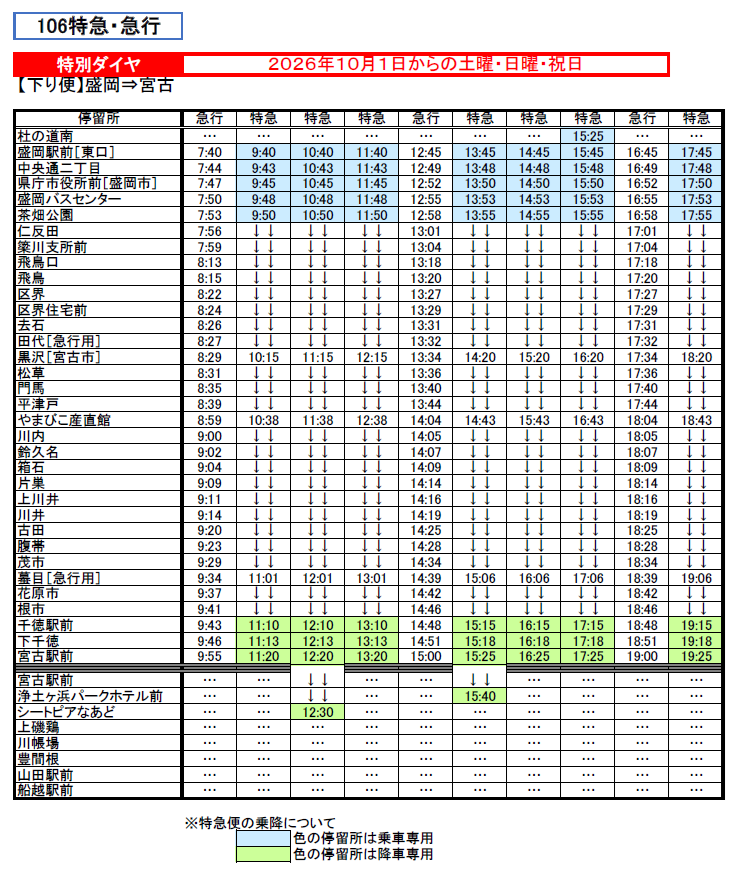 106特急・急行

特別ダイヤ 2026年10月1日からの土曜・日曜・祝日

【下り便】盛岡⇒宮古

| 停留所 | 急行 | 特急 | 特急 | 特急 | 急行 | 特急 | 特急 | 特急 | 急行 | 特急 |
|---|---|---|---|---|---|---|---|---|---|---|
| 杜の道南 | … | … | … | … | … | … | … | 15:25 | … | … |
| 盛岡駅前[東口] | 7:40 | 9:40 | 10:40 | 11:40 | 12:45 | 13:45 | 14:45 | 15:45 | 16:45 | 17:45 |
| 中央通二丁目 | 7:44 | 9:43 | 10:43 | 11:43 | 12:49 | 13:48 | 14:48 | 15:48 | 16:49 | 17:48 |
| 県庁市役所前[盛岡市] | 7:47 | 9:45 | 10:45 | 11:45 | 12:52 | 13:50 | 14:50 | 15:50 | 16:52 | 17:50 |
| 盛岡バスセンター | 7:50 | 9:48 | 10:48 | 11:48 | 12:55 | 13:53 | 14:53 | 15:53 | 16:55 | 17:53 |
| 茶畑公園 | 7:53 | 9:50 | 10:50 | 11:50 | 12:58 | 13:55 | 14:55 | 15:55 | 16:58 | 17:55 |
| 仁反田 | 7:56 | ↓↓ | ↓↓ | ↓↓ | 13:01 | ↓↓ | ↓↓ | ↓↓ | 17:01 | ↓↓ |
| 簗川支所前 | 7:59 | ↓↓ | ↓↓ | ↓↓ | 13:04 | ↓↓ | ↓↓ | ↓↓ | 17:04 | ↓↓ |
| 飛鳥口 | 8:13 | ↓↓ | ↓↓ | ↓↓ | 13:18 | ↓↓ | ↓↓ | ↓↓ | 17:18 | ↓↓ |
| 飛鳥 | 8:15 | ↓↓ | ↓↓ | ↓↓ | 13:20 | ↓↓ | ↓↓ | ↓↓ | 17:20 | ↓↓ |
| 区界 | 8:22 | ↓↓ | ↓↓ | ↓↓ | 13:27 | ↓↓ | ↓↓ | ↓↓ | 17:27 | ↓↓ |
| 区界住宅前 | 8:24 | ↓↓ | ↓↓ | ↓↓ | 13:29 | ↓↓ | ↓↓ | ↓↓ | 17:29 | ↓↓ |
| 去石 | 8:26 | ↓↓ | ↓↓ | ↓↓ | 13:31 | ↓↓ | ↓↓ | ↓↓ | 17:31 | ↓↓ |
| 田代[急行用] | 8:27 | ↓↓ | ↓↓ | ↓↓ | 13:32 | ↓↓ | ↓↓ | ↓↓ | 17:32 | ↓↓ |
| 黒沢[宮古市] | 8:29 | 10:15 | 11:15 | 12:15 | 13:34 | 14:20 | 15:20 | 16:20 | 17:34 | 18:20 |
| 松草 | 8:31 | ↓↓ | ↓↓ | ↓↓ | 13:36 | ↓↓ | ↓↓ | ↓↓ | 17:36 | ↓↓ |
| 門馬 | 8:35 | ↓↓ | ↓↓ | ↓↓ | 13:40 | ↓↓ | ↓↓ | ↓↓ | 17:40 | ↓↓ |
| 平津戸 | 8:39 | ↓↓ | ↓↓ | ↓↓ | 13:44 | ↓↓ | ↓↓ | ↓↓ | 17:44 | ↓↓ |
| やまびこ産直館 | 8:59 | 10:38 | 11:38 | 12:38 | 14:04 | 14:43 | 15:43 | 16:43 | 18:04 | 18:43 |
| 川内 | 9:00 | ↓↓ | ↓↓ | ↓↓ | 14:05 | ↓↓ | ↓↓ | ↓↓ | 18:05 | ↓↓ |
| 鈴久名 | 9:02 | ↓↓ | ↓↓ | ↓↓ | 14:07 | ↓↓ | ↓↓ | ↓↓ | 18:07 | ↓↓ |
| 箱石 | 9:04 | ↓↓ | ↓↓ | ↓↓ | 14:09 | ↓↓ | ↓↓ | ↓↓ | 18:09 | ↓↓ |
| 片巣 | 9:09 | ↓↓ | ↓↓ | ↓↓ | 14:14 | ↓↓ | ↓↓ | ↓↓ | 18:14 | ↓↓ |
| 上川井 | 9:11 | ↓↓ | ↓↓ | ↓↓ | 14:16 | ↓↓ | ↓↓ | ↓↓ | 18:16 | ↓↓ |
| 川井 | 9:14 | ↓↓ | ↓↓ | ↓↓ | 14:19 | ↓↓ | ↓↓ | ↓↓ | 18:19 | ↓↓ |
| 古田 | 9:20 | ↓↓ | ↓↓ | ↓↓ | 14:25 | ↓↓ | ↓↓ | ↓↓ | 18:25 | ↓↓ |
| 腹帯 | 9:23 | ↓↓ | ↓↓ | ↓↓ | 14:28 | ↓↓ | ↓↓ | ↓↓ | 18:28 | ↓↓ |
| 茂市 | 9:29 | ↓↓ | ↓↓ | ↓↓ | 14:34 | ↓↓ | ↓↓ | ↓↓ | 18:34 | ↓↓ |
| 蟇目[急行用] | 9:34 | 11:01 | 12:01 | 13:01 | 14:39 | 15:06 | 16:06 | 17:06 | 18:39 | 19:06 |
| 花原市 | 9:37 | ↓↓ | ↓↓ | ↓↓ | 14:42 | ↓↓ | ↓↓ | ↓↓ | 18:42 | ↓↓ |
| 根市 | 9:41 | ↓↓ | ↓↓ | ↓↓ | 14:46 | ↓↓ | ↓↓ | ↓↓ | 18:46 | ↓↓ |
| 千徳駅前 | 9:43 | 11:10 | 12:10 | 13:10 | 14:48 | 15:15 | 16:15 | 17:15 | 18:48 | 19:15 |
| 下千徳 | 9:46 | 11:13 | 12:13 | 13:13 | 14:51 | 15:18 | 16:18 | 17:18 | 18:51 | 19:18 |
| 宮古駅前 | 9:55 | 11:20 | 12:20 | 13:20 | 15:00 | 15:25 | 16:25 | 17:25 | 19:00 | 19:25 |
| 宮古駅前 | … | … | ↓↓ | … | … | ↓↓ | … | … | … | … |
| 浄土ヶ浜パークホテル前 | … | … | ↓↓ | … | … | 15:40 | … | … | … | … |
| シートピアなあど | … | … | 12:30 | … | … | … | … | … | … | … |
| 上磯鶏 | … | … | … | … | … | … | … | … | … | … |
| 川帳場 | … | … | … | … | … | … | … | … | … | … |
| 豊間根 | … | … | … | … | … | … | … | … | … | … |
| 山田駅前 | … | … | … | … | … | … | … | … | … | … |
| 船越駅前 | … | … | … | … | … | … | … | … | … | … |

※特急便の乗降について
色の停留所は乗車専用
色の停留所は降車専用